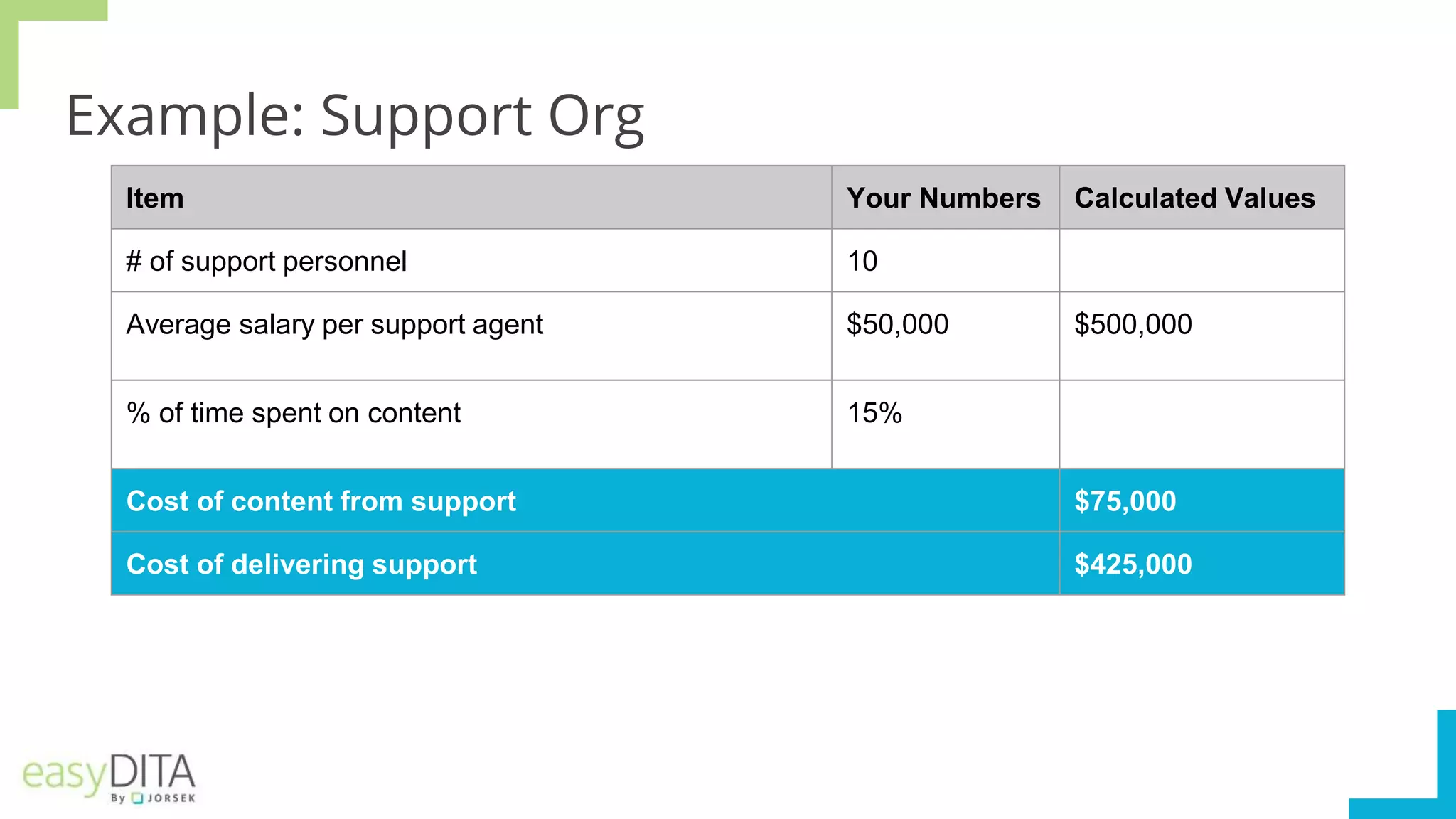 Example: Support Org

| Item | Your Numbers | Calculated Values |
|---|---|---|
| # of support personnel | 10 | |
| Average salary per support agent | $50,000 | $500,000 |
| % of time spent on content | 15% | |
| Cost of content from support | | $75,000 |
| Cost of delivering support | | $425,000 |

easyDITA By JORSEK